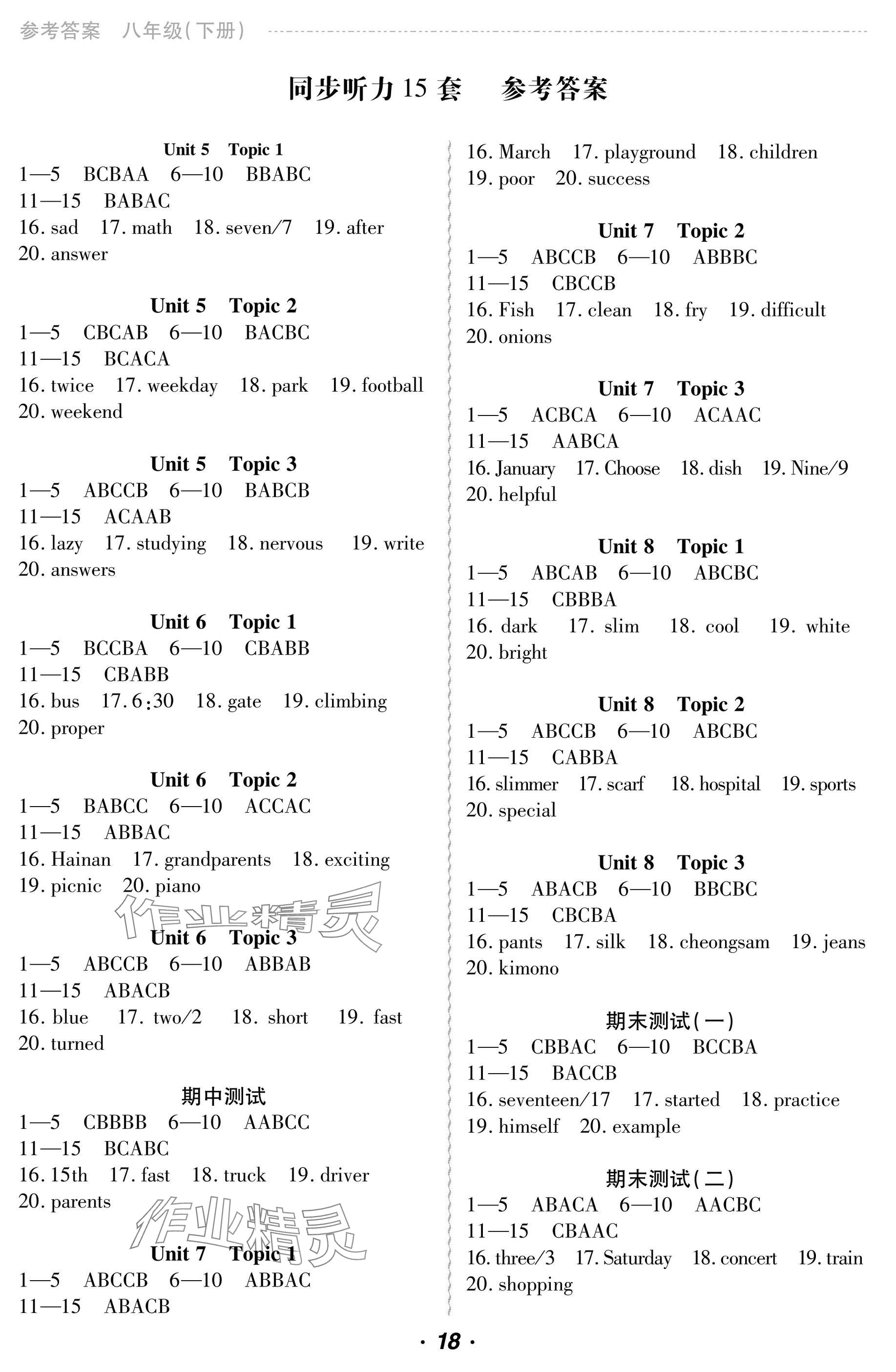 参考答案 八年级(下册)

同步听力 15 套 参考答案

Unit 5 Topic 1
1—5 BCBAA 6—10 BBABC
11—15 BABAC
16. sad 17. math 18. seven/7 19. after
20. answer

Unit 5 Topic 2
1—5 CBCAB 6—10 BACBC
11—15 BCACA
16. twice 17. weekday 18. park 19. football
20. weekend

Unit 5 Topic 3
1—5 ABCCB 6—10 BABCB
11—15 ACAAB
16. lazy 17. studying 18. nervous 19. write
20. answers

Unit 6 Topic 1
1—5 BCCBA 6—10 CBABB
11—15 CBABB
16. bus 17. 6:30 18. gate 19. climbing
20. proper

Unit 6 Topic 2
1—5 BABCC 6—10 ACCAC
11—15 ABBAC
16. Hainan 17. grandparents 18. exciting
19. picnic 20. piano

作业精灵

Unit 6 Topic 3
1—5 ABCCB 6—10 ABBAB
11—15 ABACB
16. blue 17. two/2 18. short 19. fast
20. turned

期中测试
1—5 CBBBB 6—10 AABCC
11—15 BCABC
16. 15th 17. fast 18. truck 19. driver
20. parents

作业精灵

Unit 7 Topic 1
1—5 ABCCB 6—10 ABBAC
11—15 ABACB
16. March 17. playground 18. children
19. poor 20. success

Unit 7 Topic 2
1—5 ABCCB 6—10 ABBBC
11—15 CBCCB
16. Fish 17. clean 18. fry 19. difficult
20. onions

Unit 7 Topic 3
1—5 ACBCA 6—10 ACAAC
11—15 AABCA
16. January 17. Choose 18. dish 19. Nine/9
20. helpful

Unit 8 Topic 1
1—5 ABCAB 6—10 ABCBC
11—15 CBBBA
16. dark 17. slim 18. cool 19. white
20. bright

Unit 8 Topic 2
1—5 ABCCB 6—10 ABCBC
11—15 CABBA
16. slimmer 17. scarf 18. hospital 19. sports
20. special

Unit 8 Topic 3
1—5 ABACB 6—10 BBCBC
11—15 CBCBA
16. pants 17. silk 18. cheongsam 19. jeans
20. kimono

期末测试(一)
1—5 CBBAC 6—10 BCCBA
11—15 BACCB
16. seventeen/17 17. started 18. practice
19. himself 20. example

期末测试(二)
1—5 ABACA 6—10 AACBC
11—15 CBAAC
16. three/3 17. Saturday 18. concert 19. train
20. shopping

· 18 ·